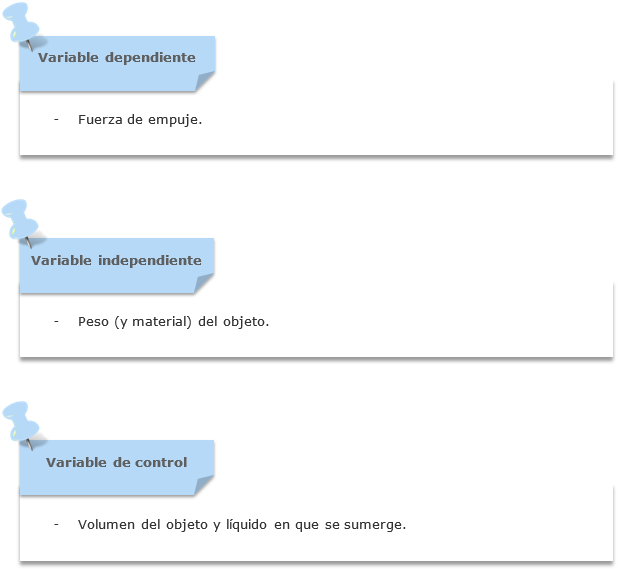 Variable dependiente

- Fuerza de empuje.

Variable independiente

- Peso (y material) del objeto.

Variable de control

- Volumen del objeto y líquido en que se sumerge.